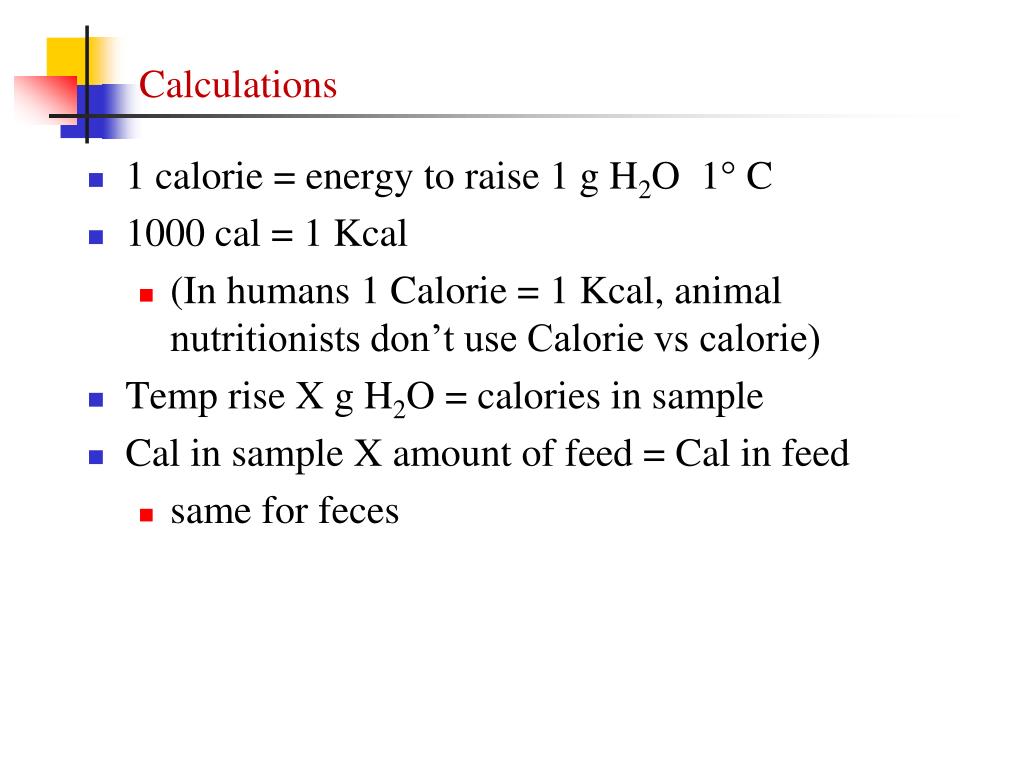 Calculations

- 1 calorie = energy to raise 1 g $H_2O$ 1° C
- 1000 cal = 1 Kcal
  - (In humans 1 Calorie = 1 Kcal, animal nutritionists don’t use Calorie vs calorie)
- Temp rise X g $H_2O$ = calories in sample
- Cal in sample X amount of feed = Cal in feed
  - same for feces